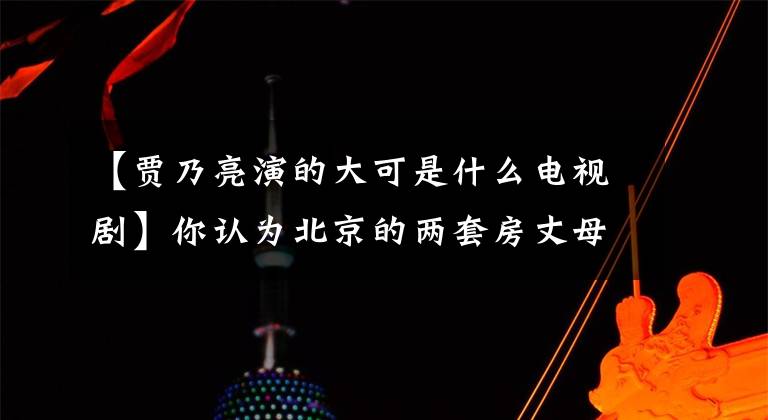 【贾乃亮演的大可是什么电视剧】你认为北京的两套房丈母